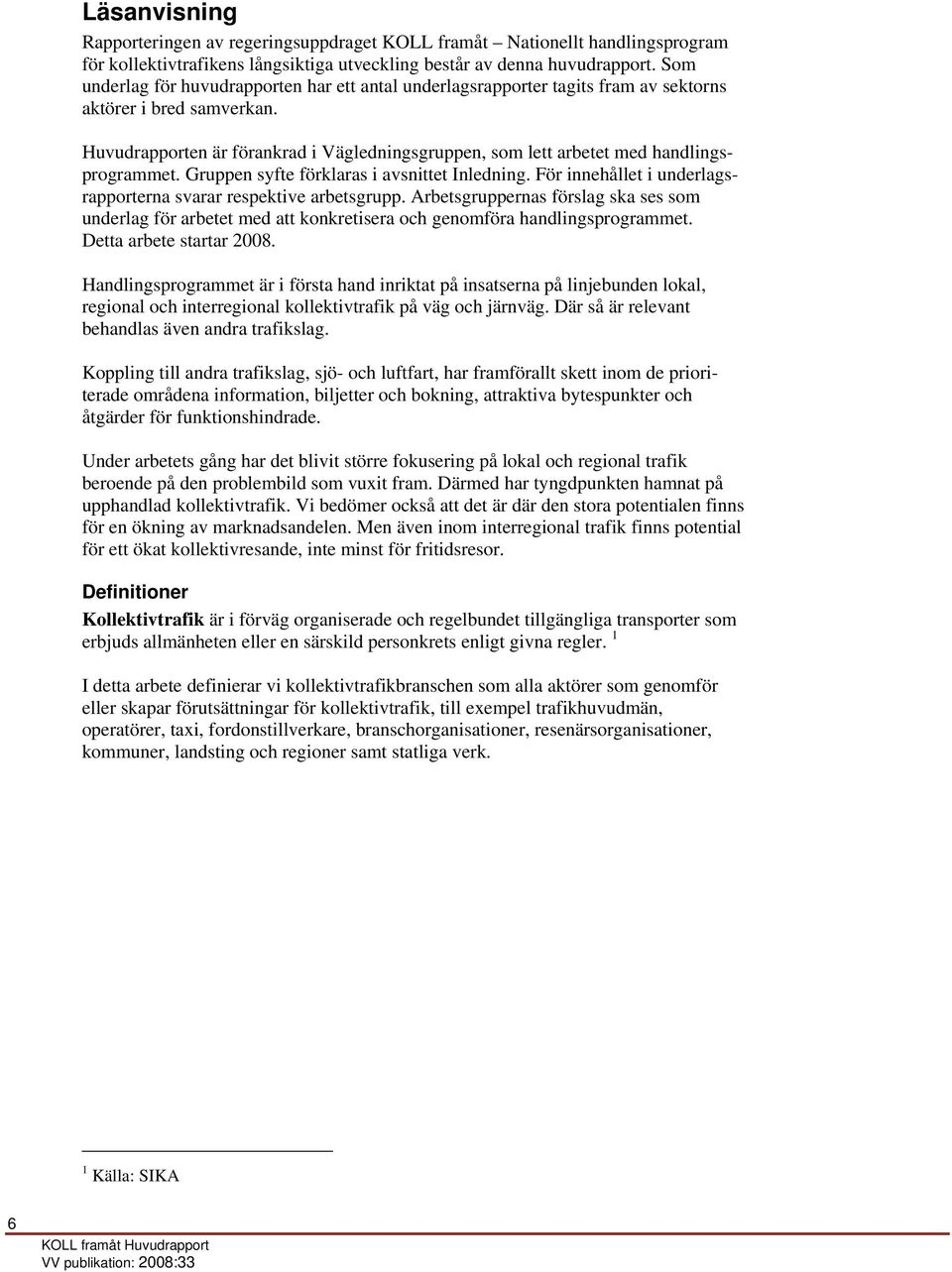 Läsanvisning

Rapporteringen av regeringsuppdraget KOLL framåt – Nationellt handlingsprogram för kollektivtrafikens långsiktiga utveckling består av denna huvudrapport. Som underlag för huvudrapporten har ett antal underlagsrapporter tagits fram av sektorns aktörer i bred samverkan.

Huvudrapporten är förankrad i Vägledningsgruppen, som lett arbetet med handlingsprogrammet. Gruppen syfte förklaras i avsnittet Inledning. För innehållet i underlagsrapporterna svarar respektive arbetsgrupp. Arbetsgruppernas förslag ska ses som underlag för arbetet med att konkretisera och genomföra handlingsprogrammet. Detta arbete startar 2008.

Handlingsprogrammet är i första hand inriktat på insatserna på linjebunden lokal, regional och interregional kollektivtrafik på väg och järnväg. Där så är relevant behandlas även andra trafikslag.

Koppling till andra trafikslag, sjö- och luftfart, har framförallt skett inom de prioriterade områdena information, biljetter och bokning, attraktiva bytespunkter och åtgärder för funktionshindrade.

Under arbetets gång har det blivit större fokusering på lokal och regional trafik beroende på den problembild som vuxit fram. Därmed har tyngdpunkten hamnat på upphandlad kollektivtrafik. Vi bedömer också att det är där den stora potentialen finns för en ökning av marknadsandelen. Men även inom interregional trafik finns potential för ett ökat kollektivresande, inte minst för fritidsresor.

Definitioner

Kollektivtrafik är i förväg organiserade och regelbundet tillgängliga transporter som erbjuds allmänheten eller en särskild personkrets enligt givna regler. $^1$

I detta arbete definierar vi kollektivtrafikbranschen som alla aktörer som genomför eller skapar förutsättningar för kollektivtrafik, till exempel trafikhuvudmän, operatörer, taxi, fordonstillverkare, branschorganisationer, resenärsorganisationer, kommuner, landsting och regioner samt statliga verk.

$^1$ Källa: SIKA

6

KOLL framåt Huvudrapport
VV publikation: 2008:33